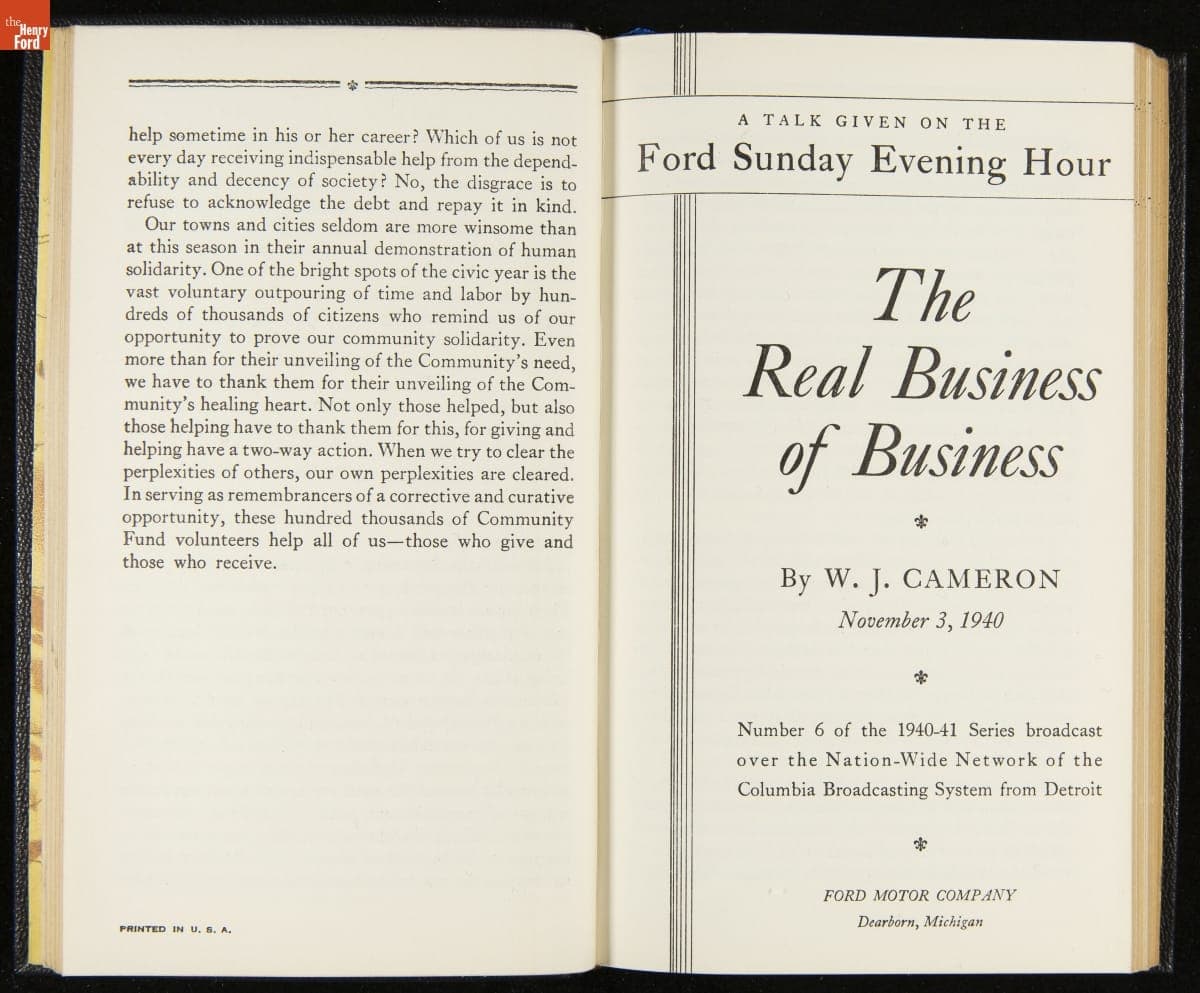 the Henry Ford

help sometime in his or her career? Which of us is not every day receiving indispensable help from the dependability and decency of society? No, the disgrace is to refuse to acknowledge the debt and repay it in kind.

Our towns and cities seldom are more winsome than at this season in their annual demonstration of human solidarity. One of the bright spots of the civic year is the vast voluntary outpouring of time and labor by hundreds of thousands of citizens who remind us of our opportunity to prove our community solidarity. Even more than for their unveiling of the Community's need, we have to thank them for their unveiling of the Community's healing heart. Not only those helped, but also those helping have to thank them for this, for giving and helping have a two-way action. When we try to clear the perplexities of others, our own perplexities are cleared. In serving as remembrancers of a corrective and curative opportunity, these hundred thousands of Community Fund volunteers help all of us—those who give and those who receive.

PRINTED IN U. S. A.

A TALK GIVEN ON THE
Ford Sunday Evening Hour

The Real Business of Business

By W. J. CAMERON
November 3, 1940

Number 6 of the 1940-41 Series broadcast over the Nation-Wide Network of the Columbia Broadcasting System from Detroit

FORD MOTOR COMPANY
Dearborn, Michigan